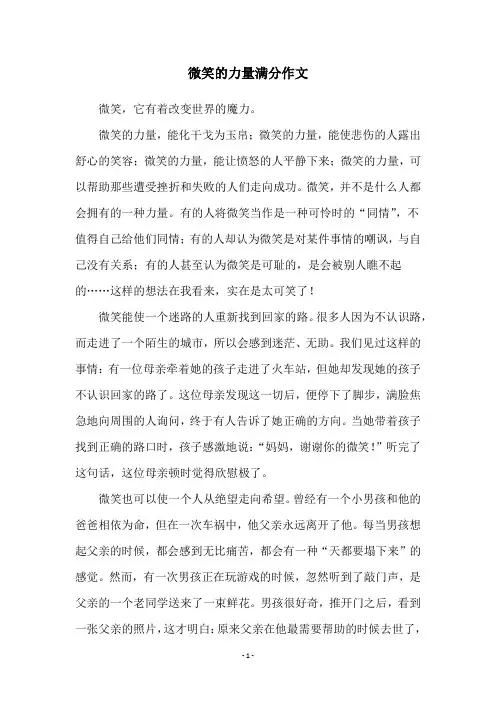 微笑的力量满分作文

微笑，它有着改变世界的魔力。

微笑的力量，能化干戈为玉帛；微笑的力量，能使悲伤的人露出舒心的笑容；微笑的力量，能让愤怒的人平静下来；微笑的力量，可以帮助那些遭受挫折和失败的人们走向成功。微笑，并不是什么人都会拥有的一种力量。有的人将微笑当作是一种可怜时的“同情”，不值得自己给他们同情；有的人却认为微笑是对某件事情的嘲讽，与自己没有关系；有的人甚至认为微笑是可耻的，是会被别人瞧不起的……这样的想法在我看来，实在是太可笑了！

微笑能使一个迷路的人重新找到回家的路。很多人因为不认识路，而走进了一个陌生的城市，所以会感到迷茫、无助。我们见过这样的事情：有一位母亲牵着她的孩子走进了火车站，但她却发现她的孩子不认识回家的路了。这位母亲发现这一切后，便停下了脚步，满脸焦急地向周围的人询问，终于有人告诉了她正确的方向。当她带着孩子找到正确的路口时，孩子感激地说：“妈妈，谢谢你的微笑！”听完了这句话，这位母亲顿时觉得欣慰极了。

微笑也可以使一个人从绝望走向希望。曾经有一个小男孩和他的爸爸相依为命，但在一次车祸中，他父亲永远离开了他。每当男孩想起父亲的时候，都会感到无比痛苦，都会有一种“天都要塌下来”的感觉。然而，有一次男孩正在玩游戏的时候，忽然听到了敲门声，是父亲的一个老同学送来了一束鲜花。男孩很好奇，推开门之后，看到一张父亲的照片，这才明白：原来父亲在他最需要帮助的时候去世了，

- 1 -